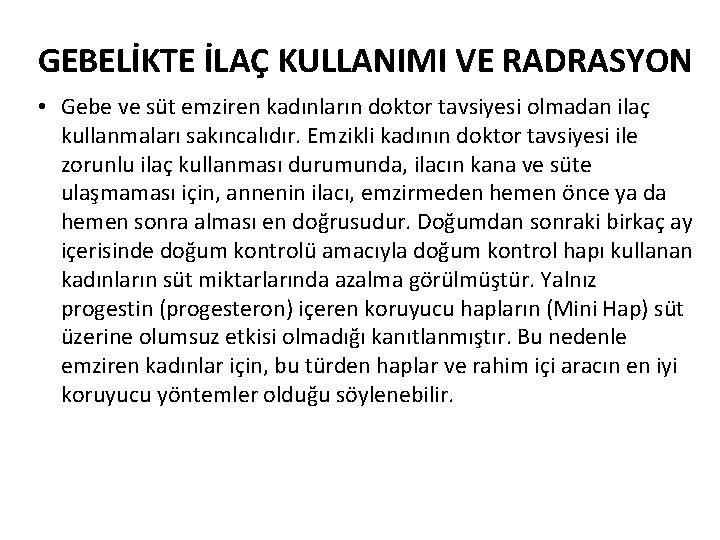 GEBELİKTE İLAÇ KULLANIMI VE RADRASYON

• Gebe ve süt emziren kadınların doktor tavsiyesi olmadan ilaç kullanmaları sakıncalıdır. Emzikli kadının doktor tavsiyesi ile zorunlu ilaç kullanması durumunda, ilacın kana ve süte ulaşmaması için, annenin ilacı, emzirmeden hemen önce ya da hemen sonra alması en doğrusudur. Doğumdan sonraki birkaç ay içerisinde doğum kontrolü amacıyla doğum kontrol hapı kullanan kadınların süt miktarlarında azalma görülmüştür. Yalnız progestin (progesteron) içeren koruyucu hapların (Mini Hap) süt üzerine olumsuz etkisi olmadığı kanıtlanmıştır. Bu nedenle emziren kadınlar için, bu türden haplar ve rahim içi aracın en iyi koruyucu yöntemler olduğu söylenebilir.